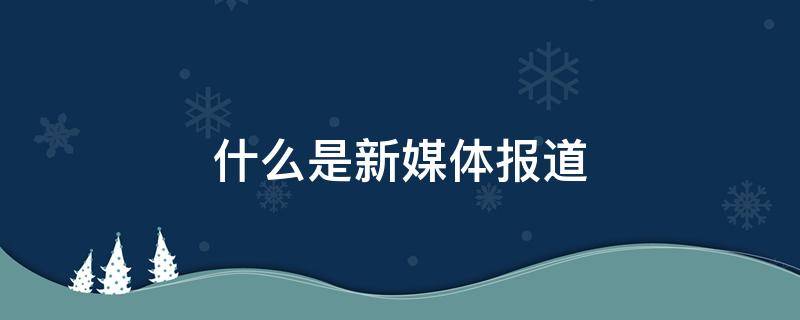 什么是新媒体报道